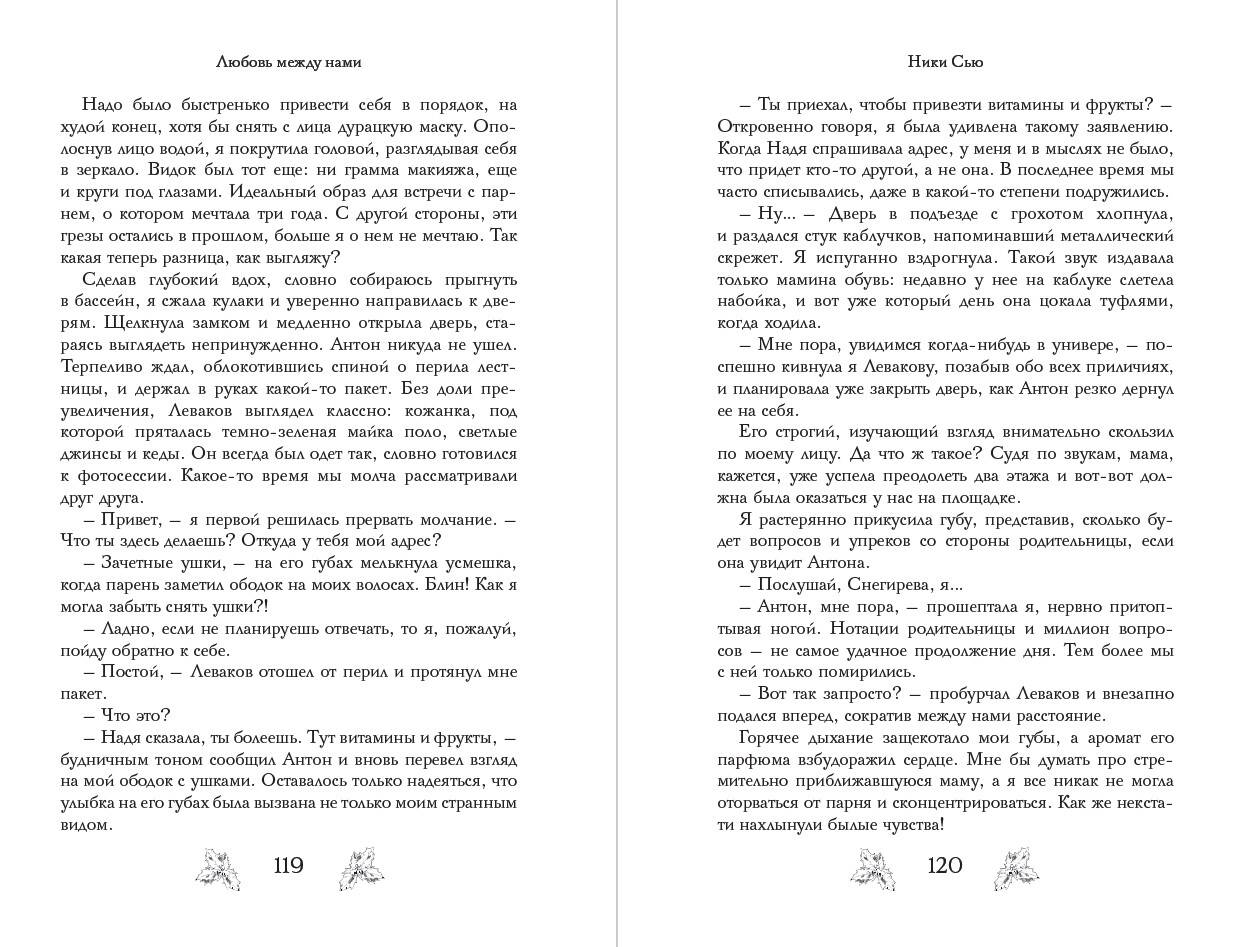 Любовь между нами

Надо было быстренько привести себя в порядок, на худой конец, хотя бы снять с лица дурацкую маску. Ополоснув лицо водой, я покрутила головой, разглядывая себя в зеркало. Видок был тот еще: ни грамма макияжа, еще и круги под глазами. Идеальный образ для встречи с парнем, о котором мечтала три года. С другой стороны, эти грезы остались в прошлом, больше я о нем не мечтаю. Так какая теперь разница, как выгляжу?

Сделав глубокий вдох, словно собираюсь прыгнуть в бассейн, я сжала кулаки и уверенно направилась к дверям. Щелкнула замком и медленно открыла дверь, стараясь выглядеть непринужденно. Антон никуда не ушел. Терпеливо ждал, облокотившись спиной о перила лестницы, и держал в руках какой-то пакет. Без доли преувеличения, Леваков выглядел классно: кожанка, под которой пряталась темно-зеленая майка поло, светлые джинсы и кеды. Он всегда был одет так, словно готовился к фотосессии. Какое-то время мы молча рассматривали друг друга.

– Привет, – я первой решилась прервать молчание. – Что ты здесь делаешь? Откуда у тебя мой адрес?

– Зачетные ушки, – на его губах мелькнула усмешка, когда парень заметил ободок на моих волосах. Блин! Как я могла забыть снять ушки?!

– Ладно, если не планируешь отвечать, то я, пожалуй, пойду обратно к себе.

– Постой, – Леваков отошел от перил и протянул мне пакет.

– Что это?

– Надя сказала, ты болеешь. Тут витамины и фрукты, – будничным тоном сообщил Антон и вновь перевел взгляд на мой ободок с ушками. Оставалось только надеяться, что улыбка на его губах была вызвана не только моим странным видом.

119

Ники Сью

– Ты приехал, чтобы привезти витамины и фрукты? – Откровенно говоря, я была удивлена такому заявлению. Когда Надя спрашивала адрес, у меня и в мыслях не было, что придет кто-то другой, а не она. В последнее время мы часто списывались, даже в какой-то степени подружились.

– Ну... – Дверь в подъезде с грохотом хлопнула, и раздался стук каблучков, напоминавший металлический скрежет. Я испуганно вздрогнула. Такой звук издавала только мамина обувь: недавно у нее на каблуке слетела набойка, и вот уже который день она цокала туфлями, когда ходила.

– Мне пора, увидимся когда-нибудь в универе, – поспешно кивнула я Левакову, позабыв обо всех приличиях, и планировала уже закрыть дверь, как Антон резко дернул ее на себя.

Его строгий, изучающий взгляд внимательно скользил по моему лицу. Да что ж такое? Судя по звукам, мама, кажется, уже успела преодолеть два этажа и вот-вот должна была оказаться у нас на площадке.

Я растерянно прикусила губу, представив, сколько будет вопросов и упреков со стороны родительницы, если она увидит Антона.

– Послушай, Снегирева, я...

– Антон, мне пора, – прошептала я, нервно притоптывая ногой. Нотации родительницы и миллион вопросов – не самое удачное продолжение дня. Тем более мы с ней только помирились.

– Вот так запросто? – пробурчал Леваков и внезапно подался вперед, сократив между нами расстояние.

Горячее дыхание защекотало мои губы, а аромат его парфюма взбудоражил сердце. Мне бы думать про стремительно приближавшуюся маму, а я все никак не могла оторваться от парня и сконцентрироваться. Как же некстати нахлынули былые чувства!

120